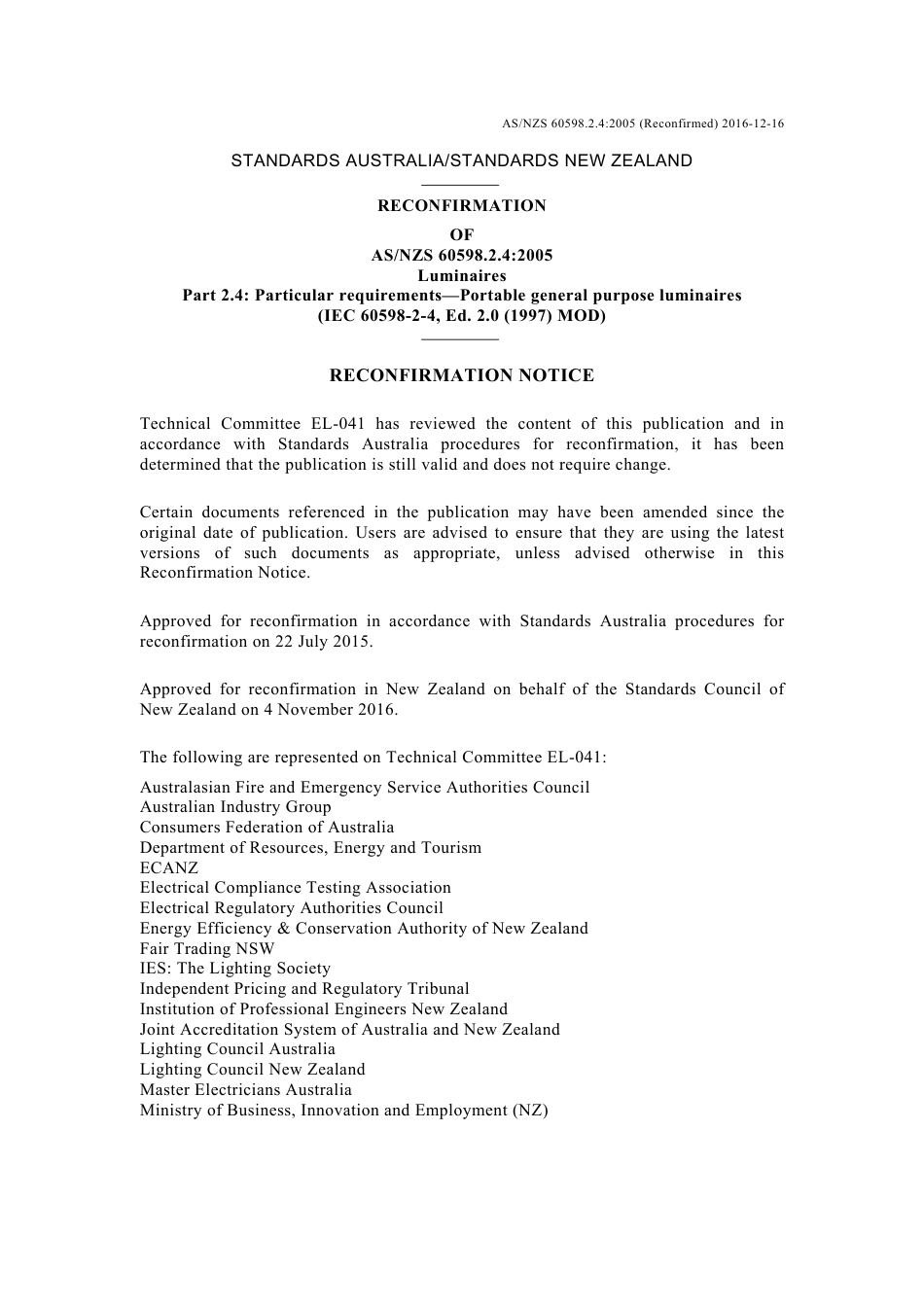 AS/NZS 60598.2.4:2005 (Reconfirmed) 2016-12-16

STANDARDS AUSTRALIA/STANDARDS NEW ZEALAND

RECONFIRMATION
OF
AS/NZS 60598.2.4:2005
Luminaires
Part 2.4: Particular requirements—Portable general purpose luminaires
(IEC 60598-2-4, Ed. 2.0 (1997) MOD)

RECONFIRMATION NOTICE

Technical Committee EL-041 has reviewed the content of this publication and in accordance with Standards Australia procedures for reconfirmation, it has been determined that the publication is still valid and does not require change.

Certain documents referenced in the publication may have been amended since the original date of publication. Users are advised to ensure that they are using the latest versions of such documents as appropriate, unless advised otherwise in this Reconfirmation Notice.

Approved for reconfirmation in accordance with Standards Australia procedures for reconfirmation on 22 July 2015.

Approved for reconfirmation in New Zealand on behalf of the Standards Council of New Zealand on 4 November 2016.

The following are represented on Technical Committee EL-041:

Australasian Fire and Emergency Service Authorities Council
Australian Industry Group
Consumers Federation of Australia
Department of Resources, Energy and Tourism
ECANZ
Electrical Compliance Testing Association
Electrical Regulatory Authorities Council
Energy Efficiency & Conservation Authority of New Zealand
Fair Trading NSW
IES: The Lighting Society
Independent Pricing and Regulatory Tribunal
Institution of Professional Engineers New Zealand
Joint Accreditation System of Australia and New Zealand
Lighting Council Australia
Lighting Council New Zealand
Master Electricians Australia
Ministry of Business, Innovation and Employment (NZ)